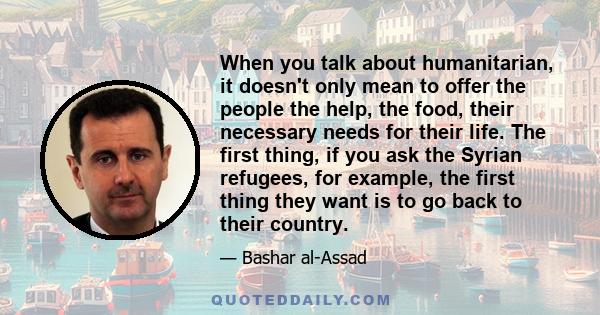 When you talk about humanitarian, it doesn't only mean to offer the people the help, the food, their necessary needs for their life. The first thing, if you ask the Syrian refugees, for example, the first thing they want is to go back to their country.

— Bashar al-Assad

QUOTEDDAILY.COM